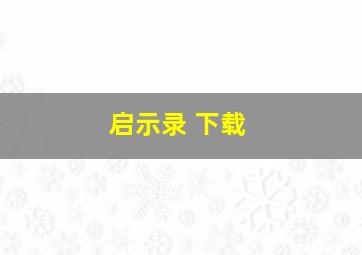 启示录 下载